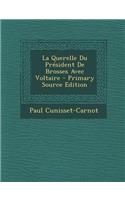 La Querelle Du Président De Brosses Avec Voltaire - Primary Source Edition

Paul Cunisset-Carnot